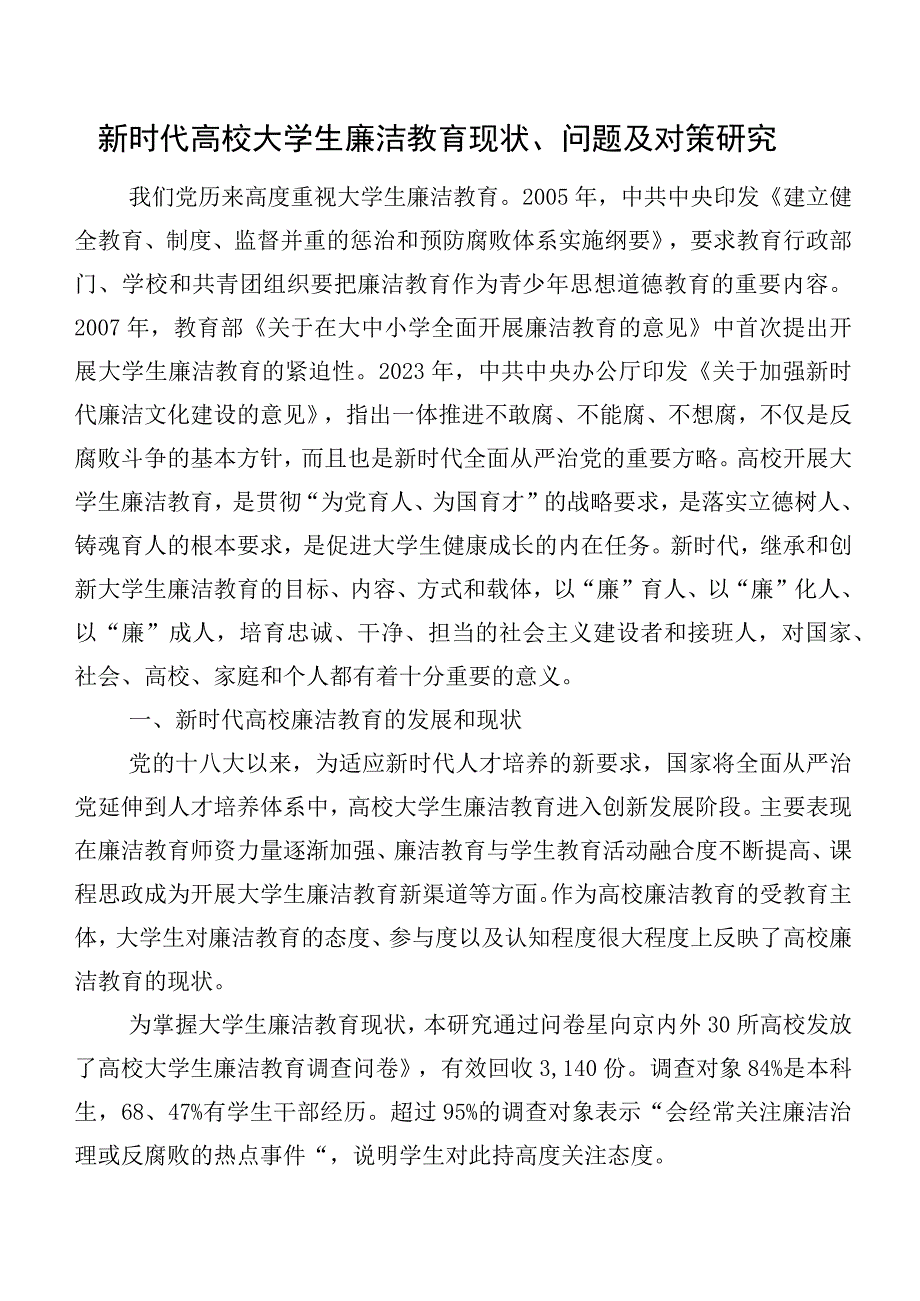 新时代高校大学生廉洁教育现状、问题及对策研究

我们党历来高度重视大学生廉洁教育。2005年，中共中央印发《建立健全教育、制度、监督并重的惩治和预防腐败体系实施纲要》，要求教育行政部门、学校和共青团组织要把廉洁教育作为青少年思想道德教育的重要内容。2007年，教育部《关于在大中小学全面开展廉洁教育的意见》中首次提出开展大学生廉洁教育的紧迫性。2023年，中共中央办公厅印发《关于加强新时代廉洁文化建设的意见》，指出一体推进不敢腐、不能腐、不想腐，不仅是反腐败斗争的基本方针，而且也是新时代全面从严治党的重要方略。高校开展大学生廉洁教育，是贯彻“为党育人、为国育才”的战略要求，是落实立德树人、铸魂育人的根本要求，是促进大学生健康成长的内在任务。新时代，继承和创新大学生廉洁教育的目标、内容、方式和载体，以“廉”育人、以“廉”化人、以“廉”成人，培育忠诚、干净、担当的社会主义建设者和接班人，对国家、社会、高校、家庭和个人都有着十分重要的意义。

一、新时代高校廉洁教育的发展和现状

党的十八大以来，为适应新时代人才培养的新要求，国家将全面从严治党延伸到人才培养体系中，高校大学生廉洁教育进入创新发展阶段。主要表现在廉洁教育师资力量逐渐加强、廉洁教育与学生教育活动融合度不断提高、课程思政成为开展大学生廉洁教育新渠道等方面。作为高校廉洁教育的受教育主体，大学生对廉洁教育的态度、参与度以及认知程度很大程度上反映了高校廉洁教育的现状。

为掌握大学生廉洁教育现状，本研究通过问卷星向京内外30所高校发放了高校大学生廉洁教育调查问卷》，有效回收3,140份。调查对象84%是本科生，68、47%有学生干部经历。超过95%的调查对象表示“会经常关注廉洁治理或反腐败的热点事件“，说明学生对此持高度关注态度。